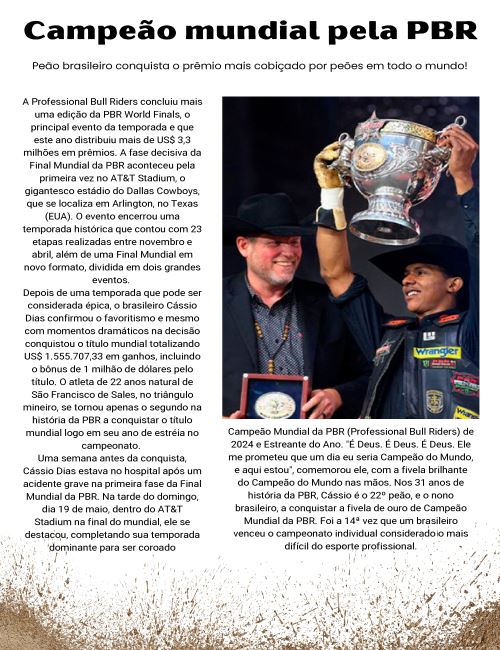 Campeão mundial pela PBR

Peão brasileiro conquista o prêmio mais cobiçado por peões em todo o mundo!

A Professional Bull Riders concluiu mais uma edição da PBR World Finals, o principal evento da temporada e que este ano distribuiu mais de US$ 3,3 milhões em prêmios. A fase decisiva da Final Mundial da PBR aconteceu pela primeira vez no AT&T Stadium, o gigantesco estádio do Dallas Cowboys, que se localiza em Arlington, no Texas (EUA). O evento encerrou uma temporada histórica que contou com 23 etapas realizadas entre novembro e abril, além de uma Final Mundial em novo formato, dividida em dois grandes eventos.

Depois de uma temporada que pode ser considerada épica, o brasileiro Cássio Dias confirmou o favoritismo e mesmo com momentos dramáticos na decisão conquistou o título mundial totalizando US$ 1.555.707,33 em ganhos, incluindo o bônus de 1 milhão de dólares pelo título. O atleta de 22 anos natural de São Francisco de Sales, no triângulo mineiro, se tornou apenas o segundo na história da PBR a conquistar o título mundial logo em seu ano de estréia no campeonato.

Uma semana antes da conquista, Cássio Dias estava no hospital após um acidente grave na primeira fase da Final Mundial da PBR. Na tarde do domingo, dia 19 de maio, dentro do AT&T Stadium na final do mundial, ele se destacou, completando sua temporada dominante para ser coroado

Wrangler

Campeão Mundial da PBR (Professional Bull Riders) de 2024 e Estreante do Ano. "É Deus. É Deus. É Deus. Ele me prometeu que um dia eu seria Campeão do Mundo, e aqui estou", comemorou ele, com a fivela brilhante do Campeão do Mundo nas mãos. Nos 31 anos de história da PBR, Cássio é o 22º peão, e o nono brasileiro, a conquistar a fivela de ouro de Campeão Mundial da PBR. Foi a 14ª vez que um brasileiro venceu o campeonato individual considerado o mais difícil do esporte profissional.